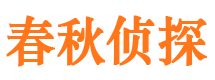 春秋侦探